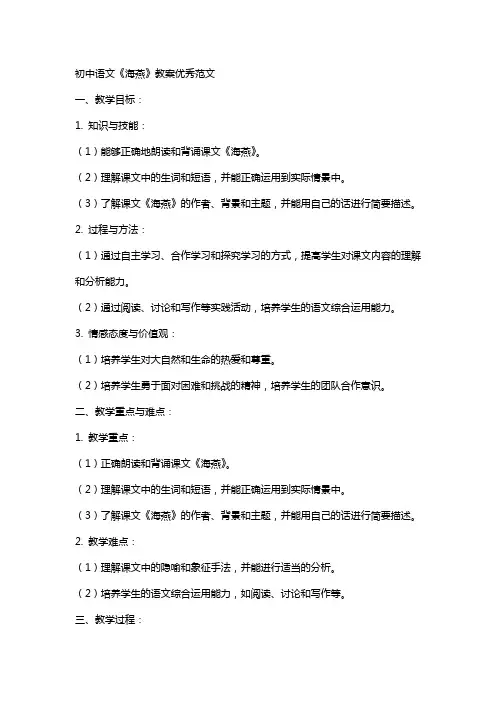 初中语文《海燕》教案优秀范文

一、教学目标：

1. 知识与技能：

（1）能够正确地朗读和背诵课文《海燕》。

（2）理解课文中的生词和短语，并能正确运用到实际情景中。

（3）了解课文《海燕》的作者、背景和主题，并能用自己的话进行简要描述。

2. 过程与方法：

（1）通过自主学习、合作学习和探究学习的方式，提高学生对课文内容的理解和分析能力。

（2）通过阅读、讨论和写作等实践活动，培养学生的语文综合运用能力。

3. 情感态度与价值观：

（1）培养学生对大自然和生命的热爱和尊重。

（2）培养学生勇于面对困难和挑战的精神，培养学生的团队合作意识。

二、教学重点与难点：

1. 教学重点：

（1）正确朗读和背诵课文《海燕》。

（2）理解课文中的生词和短语，并能正确运用到实际情景中。

（3）了解课文《海燕》的作者、背景和主题，并能用自己的话进行简要描述。

2. 教学难点：

（1）理解课文中的隐喻和象征手法，并能进行适当的分析。

（2）培养学生的语文综合运用能力，如阅读、讨论和写作等。

三、教学过程：